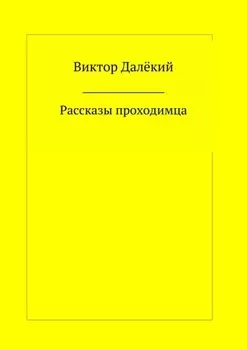 Виктор Далёкий

Рассказы проходимца